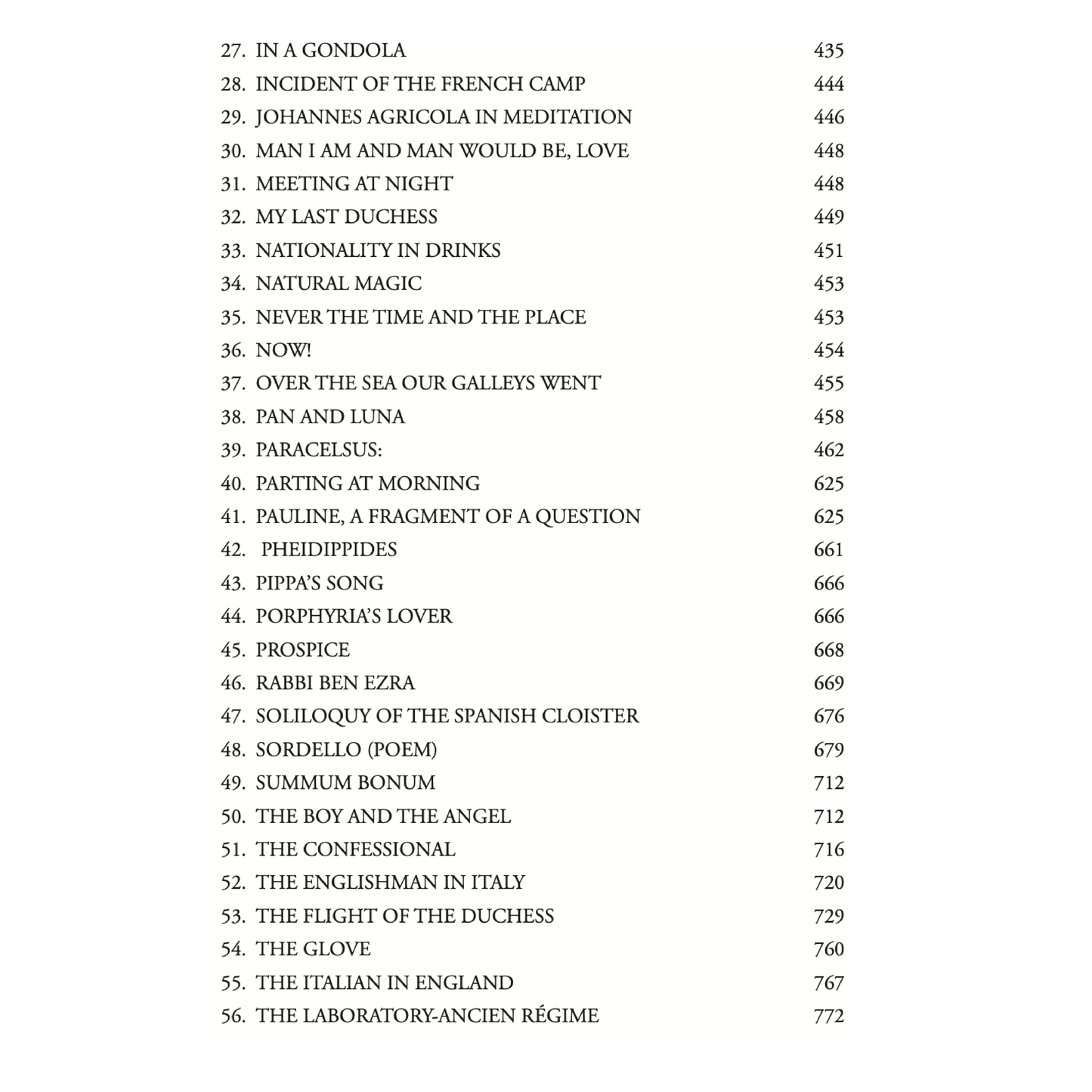 27. IN A GONDOLA 435
28. INCIDENT OF THE FRENCH CAMP 444
29. JOHANNES AGRICOLA IN MEDITATION 446
30. MAN I AM AND MAN WOULD BE, LOVE 448
31. MEETING AT NIGHT 448
32. MY LAST DUCHESS 449
33. NATIONALITY IN DRINKS 451
34. NATURAL MAGIC 453
35. NEVER THE TIME AND THE PLACE 453
36. NOW! 454
37. OVER THE SEA OUR GALLEYS WENT 455
38. PAN AND LUNA 458
39. PARACELSUS: 462
40. PARTING AT MORNING 625
41. PAULINE, A FRAGMENT OF A QUESTION 625
42. PHEIDIPPIDES 661
43. PIPPA'S SONG 666
44. PORPHYRIA'S LOVER 666
45. PROSPICE 668
46. RABBI BEN EZRA 669
47. SOLILOQUY OF THE SPANISH CLOISTER 676
48. SORDELLO (POEM) 679
49. SUMMUM BONUM 712
50. THE BOY AND THE ANGEL 712
51. THE CONFESSIONAL 716
52. THE ENGLISHMAN IN ITALY 720
53. THE FLIGHT OF THE DUCHESS 729
54. THE GLOVE 760
55. THE ITALIAN IN ENGLAND 767
56. THE LABORATORY-ANCIEN RÉGIME 772